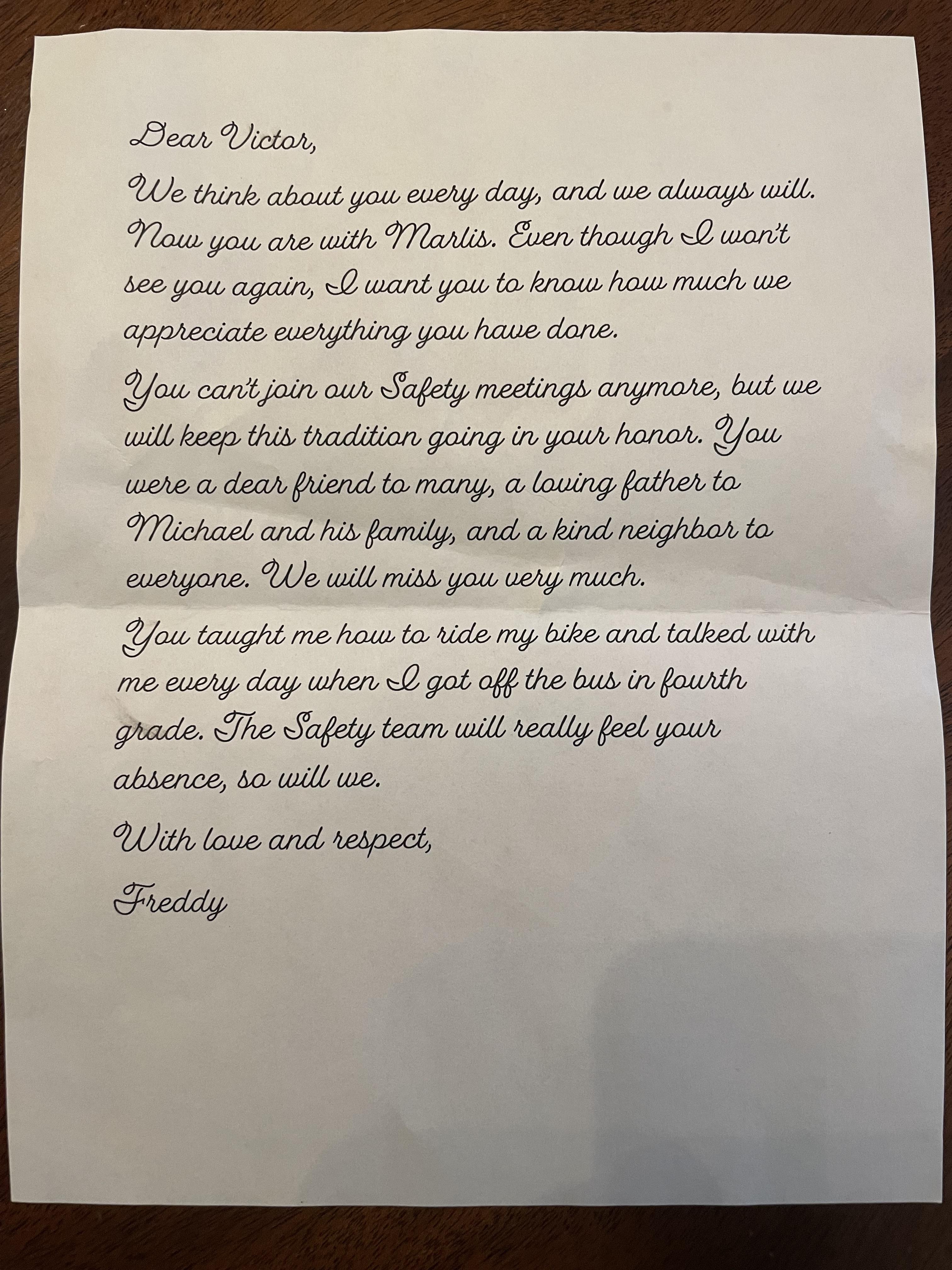 Dear Victor,

We think about you every day, and we always will. Now you are with Marlis. Even though I won't see you again, I want you to know how much we appreciate everything you have done.

You can't join our Safety meetings anymore, but we will keep this tradition going in your honor. You were a dear friend to many, a loving father to Michael and his family, and a kind neighbor to everyone. We will miss you very much.

You taught me how to ride my bike and talked with me every day when I got off the bus in fourth grade. The Safety team will really feel your absence, so will we.

With love and respect,

Freddy